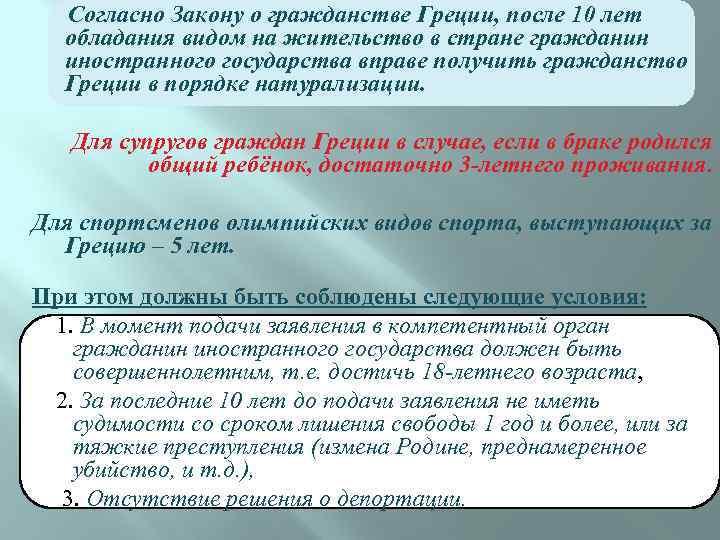 Согласно Закону о гражданстве Греции, после 10 лет обладания видом на жительство в стране гражданин иностранного государства вправе получить гражданство Греции в порядке натурализации.

Для супругов граждан Греции в случае, если в браке родился общий ребёнок, достаточно 3-летнего проживания.

Для спортсменов олимпийских видов спорта, выступающих за Грецию – 5 лет.

При этом должны быть соблюдены следующие условия:

1. В момент подачи заявления в компетентный орган гражданин иностранного государства должен быть совершеннолетним, т.е. достичь 18-летнего возраста,

2. За последние 10 лет до подачи заявления не иметь судимости со сроком лишения свободы 1 год и более, или за тяжкие преступления (измена Родине, преднамеренное убийство, и т.д.),

3. Отсутствие решения о депортации.